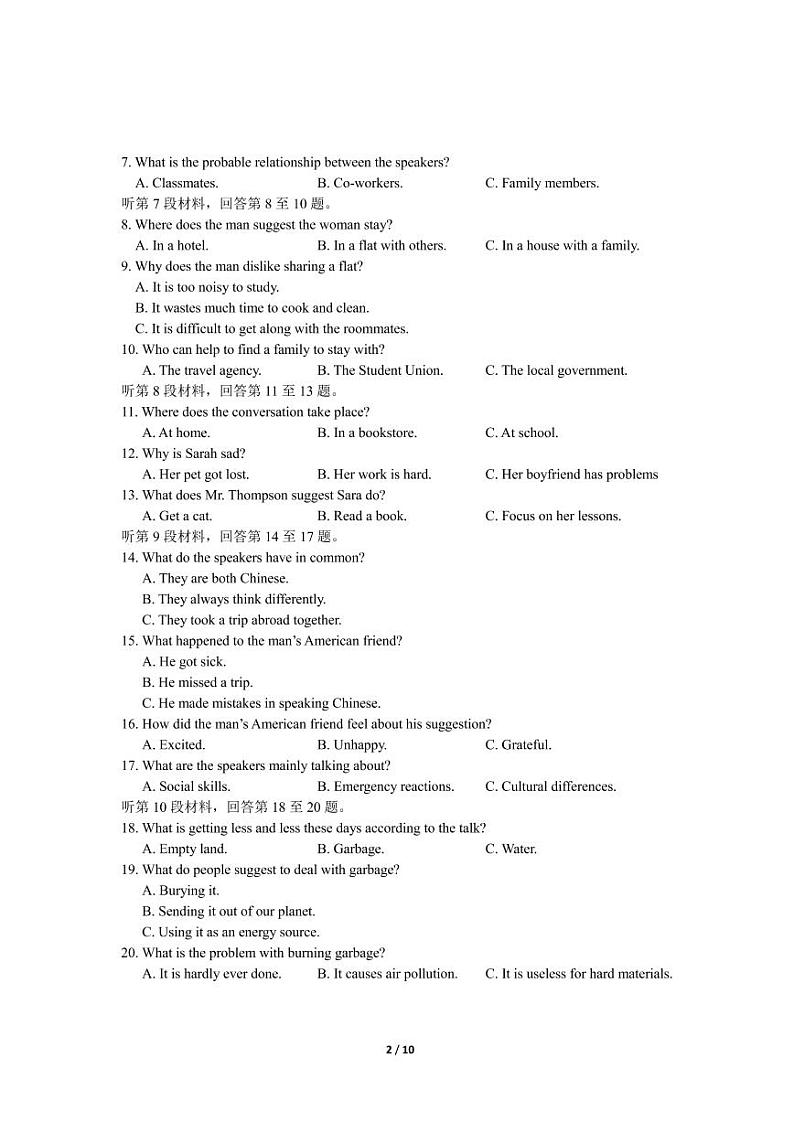 7. What is the probable relationship between the speakers?
A. Classmates. B. Co-workers. C. Family members.
听第 7 段材料，回答第 8 至 10 题。
8. Where does the man suggest the woman stay?
A. In a hotel. B. In a flat with others. C. In a house with a family.
9. Why does the man dislike sharing a flat?
A. It is too noisy to study.
B. It wastes much time to cook and clean.
C. It is difficult to get along with the roommates.
10. Who can help to find a family to stay with?
A. The travel agency. B. The Student Union. C. The local government.
听第 8 段材料，回答第 11 至 13 题。
11. Where does the conversation take place?
A. At home. B. In a bookstore. C. At school.
12. Why is Sarah sad?
A. Her pet got lost. B. Her work is hard. C. Her boyfriend has problems
13. What does Mr. Thompson suggest Sara do?
A. Get a cat. B. Read a book. C. Focus on her lessons.
听第 9 段材料，回答第 14 至 17 题。
14. What do the speakers have in common?
A. They are both Chinese.
B. They always think differently.
C. They took a trip abroad together.
15. What happened to the man's American friend?
A. He got sick.
B. He missed a trip.
C. He made mistakes in speaking Chinese.
16. How did the man's American friend feel about his suggestion?
A. Excited. B. Unhappy. C. Grateful.
17. What are the speakers mainly talking about?
A. Social skills. B. Emergency reactions. C. Cultural differences.
听第 10 段材料，回答第 18 至 20 题。
18. What is getting less and less these days according to the talk?
A. Empty land. B. Garbage. C. Water.
19. What do people suggest to deal with garbage?
A. Burying it.
B. Sending it out of our planet.
C. Using it as an energy source.
20. What is the problem with burning garbage?
A. It is hardly ever done. B. It causes air pollution. C. It is useless for hard materials.

2 / 10